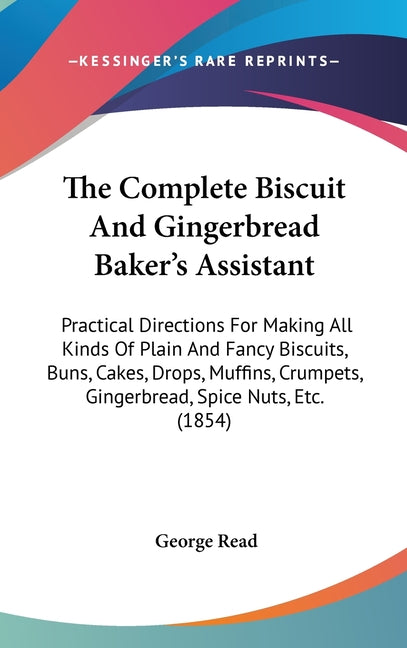 —KESSINGER'S RARE REPRINTS—

The Complete Biscuit And Gingerbread Baker's Assistant

Practical Directions For Making All Kinds Of Plain And Fancy Biscuits, Buns, Cakes, Drops, Muffins, Crumpets, Gingerbread, Spice Nuts, Etc. (1854)

George Read